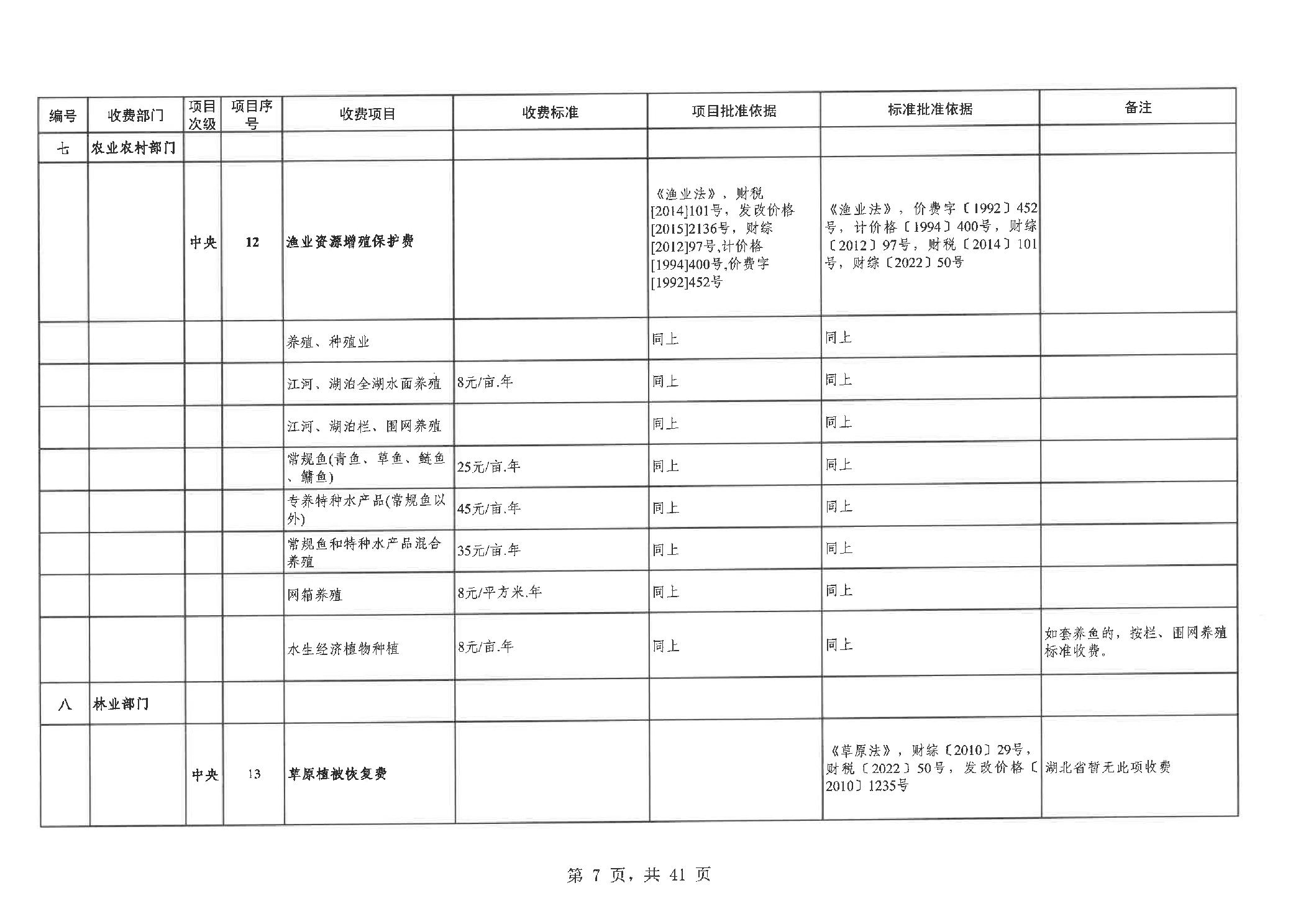 | 编号 | 收费部门 | 项目次级 | 项目序号 | 收费项目 | 收费标准 | 项目批准依据 | 标准批准依据 | 备注 |
|---|---|---|---|---|---|---|---|---|
| 七 | 农业农村部门 | | | | | | | |
| | | 中央 | 12 | 渔业资源增殖保护费 | | 《渔业法》，财税[2014]101号，发改价格[2015]2136号，财综[2012]97号,计价格[1994]400号,价费字[1992]452号 | 《渔业法》，价费字〔1992〕452号，计价格〔1994〕400号，财综〔2012〕97号，财税〔2014〕101号，财综〔2022〕50号 | |
| | | | | 养殖、种殖业 | | 同上 | 同上 | |
| | | | | 江河、湖泊全湖水面养殖 | 8元/亩.年 | 同上 | 同上 | |
| | | | | 江河、湖泊栏、围网养殖 | | 同上 | 同上 | |
| | | | | 常规鱼(青鱼、草鱼、鲢鱼、鳙鱼) | 25元/亩.年 | 同上 | 同上 | |
| | | | | 专养特种水产品(常规鱼以外) | 45元/亩.年 | 同上 | 同上 | |
| | | | | 常规鱼和特种水产品混合养殖 | 35元/亩.年 | 同上 | 同上 | |
| | | | | 网箱养殖 | 8元/平方米.年 | 同上 | 同上 | |
| | | | | 水生经济植物种植 | 8元/亩.年 | 同上 | 同上 | 如套养鱼的，按栏、围网养殖标准收费。 |
| 八 | 林业部门 | | | | | | | |
| | | 中央 | 13 | 草原植被恢复费 | | | 《草原法》，财综〔2010〕29号，财税〔2022〕50号，发改价格〔2010〕1235号 | 湖北省暂无此项收费 |

第 7 页，共 41 页